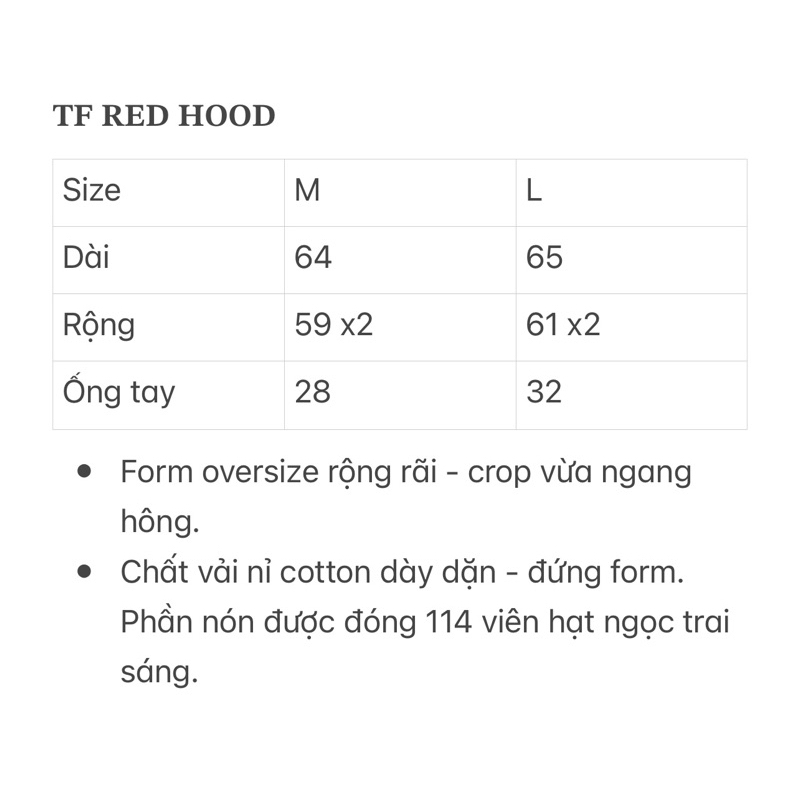 TF RED HOOD

| Size | M | L |
|---|---|---|
| Dài | 64 | 65 |
| Rộng | 59 x2 | 61 x2 |
| Ống tay | 28 | 32 |

- Form oversize rộng rãi - crop vừa ngang hông.
- Chất vải nỉ cotton dày dặn - đứng form. Phần nón được đóng 114 viên hạt ngọc trai sáng.